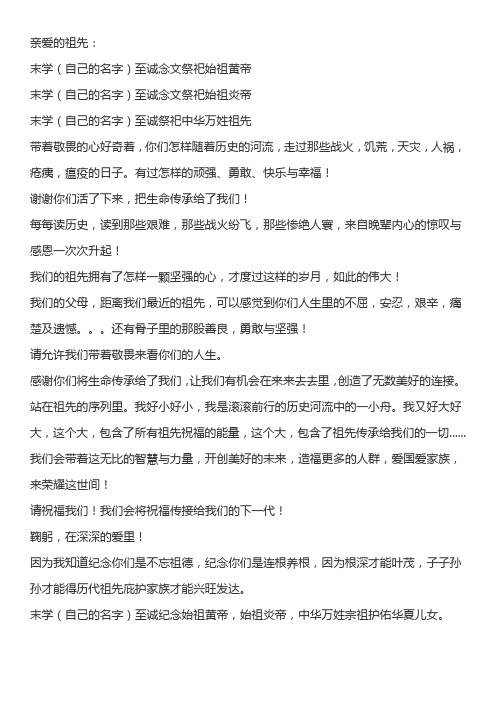 亲爱的祖先：

末学（自己的名字）至诚念文祭祀始祖黄帝

末学（自己的名字）至诚念文祭祀始祖炎帝

末学（自己的名字）至诚祭祀中华万姓祖先

带着敬畏的心好奇着，你们怎样随着历史的河流，走过那些战火，饥荒，天灾，人祸，疮痍，瘟疫的日子。有过怎样的顽强、勇敢、快乐与幸福！

谢谢你们活了下来，把生命传承给了我们！

每每读历史，读到那些艰难，那些战火纷飞，那些惨绝人寰，来自晚辈内心的惊叹与感恩一次次升起！

我们的祖先拥有了怎样一颗坚强的心，才度过这样的岁月，如此的伟大！

我们的父母，距离我们最近的祖先，可以感觉到你们人生里的不屈，安忍，艰辛，痛楚及遗憾。。。还有骨子里的那股善良，勇敢与坚强！

请允许我们带着敬畏来看你们的人生。

感谢你们将生命传承给了我们，让我们有机会在来来去去里，创造了无数美好的连接。

站在祖先的序列里。我好小好小，我是滚滚前行的历史河流中的一小舟。我又好大好大，这个大，包含了所有祖先祝福的能量，这个大，包含了祖先传承给我们的一切......

我们会带着这无比的智慧与力量，开创美好的未来，造福更多的人群，爱国爱家族，来荣耀这世间！

请祝福我们！我们会将祝福传接给我们的下一代！

鞠躬，在深深的爱里！

因为我知道纪念你们是不忘祖德，纪念你们是连根养根，因为根深才能叶茂，子子孙孙才能得历代祖先庇护家族才能兴旺发达。

末学（自己的名字）至诚纪念始祖黄帝，始祖炎帝，中华万姓宗祖护佑华夏儿女。